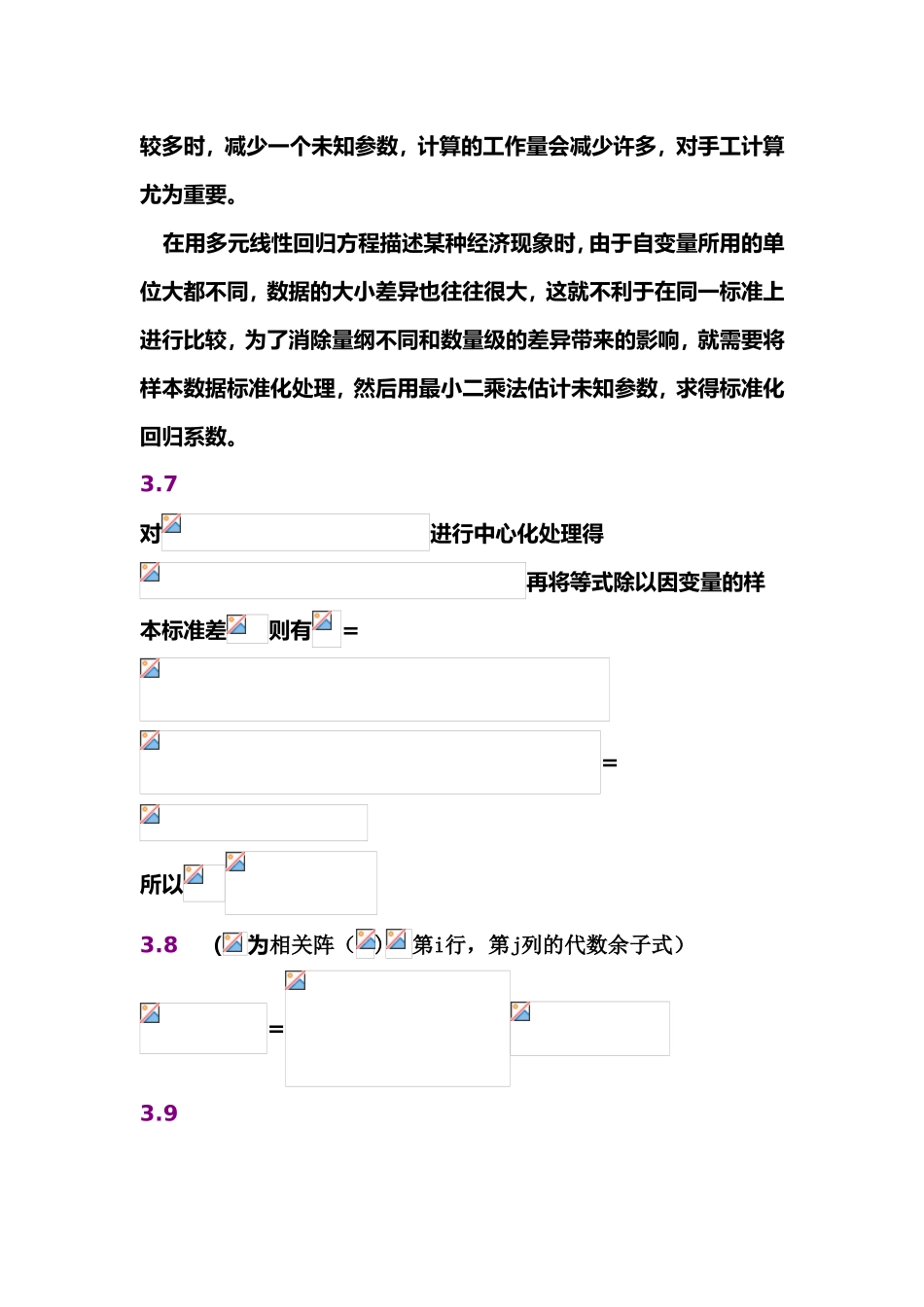 较多时，减少一个未知参数，计算的工作量会减少许多，对手工计算尤为重要。

在用多元线性回归方程描述某种经济现象时，由于自变量所用的单位大都不同，数据的大小差异也往往很大，这就不利于在同一标准上进行比较，为了消除量纲不同和数量级的差异带来的影响，就需要将样本数据标准化处理，然后用最小二乘法估计未知参数，求得标准化回归系数。

3.7

对进行中心化处理得

再将等式除以因变量的样本标准差则有=

=

所以

3.8 (为相关阵（)第i行，第j列的代数余子式）

=

3.9